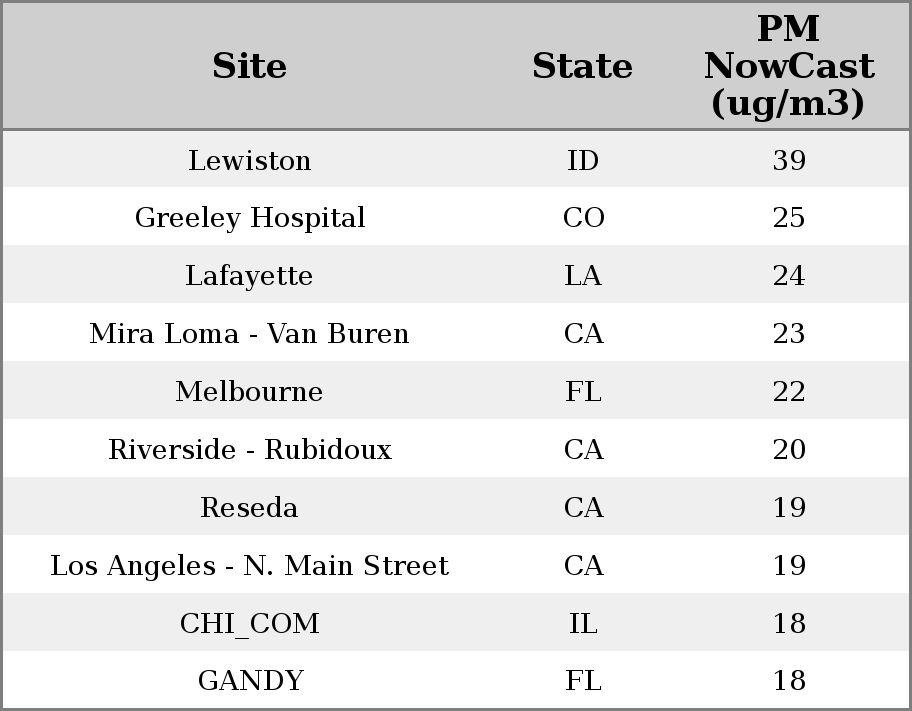 | Site | State | PM NowCast (ug/m3) |
|---|---|---|
| Lewiston | ID | 39 |
| Greeley Hospital | CO | 25 |
| Lafayette | LA | 24 |
| Mira Loma - Van Buren | CA | 23 |
| Melbourne | FL | 22 |
| Riverside - Rubidoux | CA | 20 |
| Reseda | CA | 19 |
| Los Angeles - N. Main Street | CA | 19 |
| CHI_COM | IL | 18 |
| GANDY | FL | 18 |